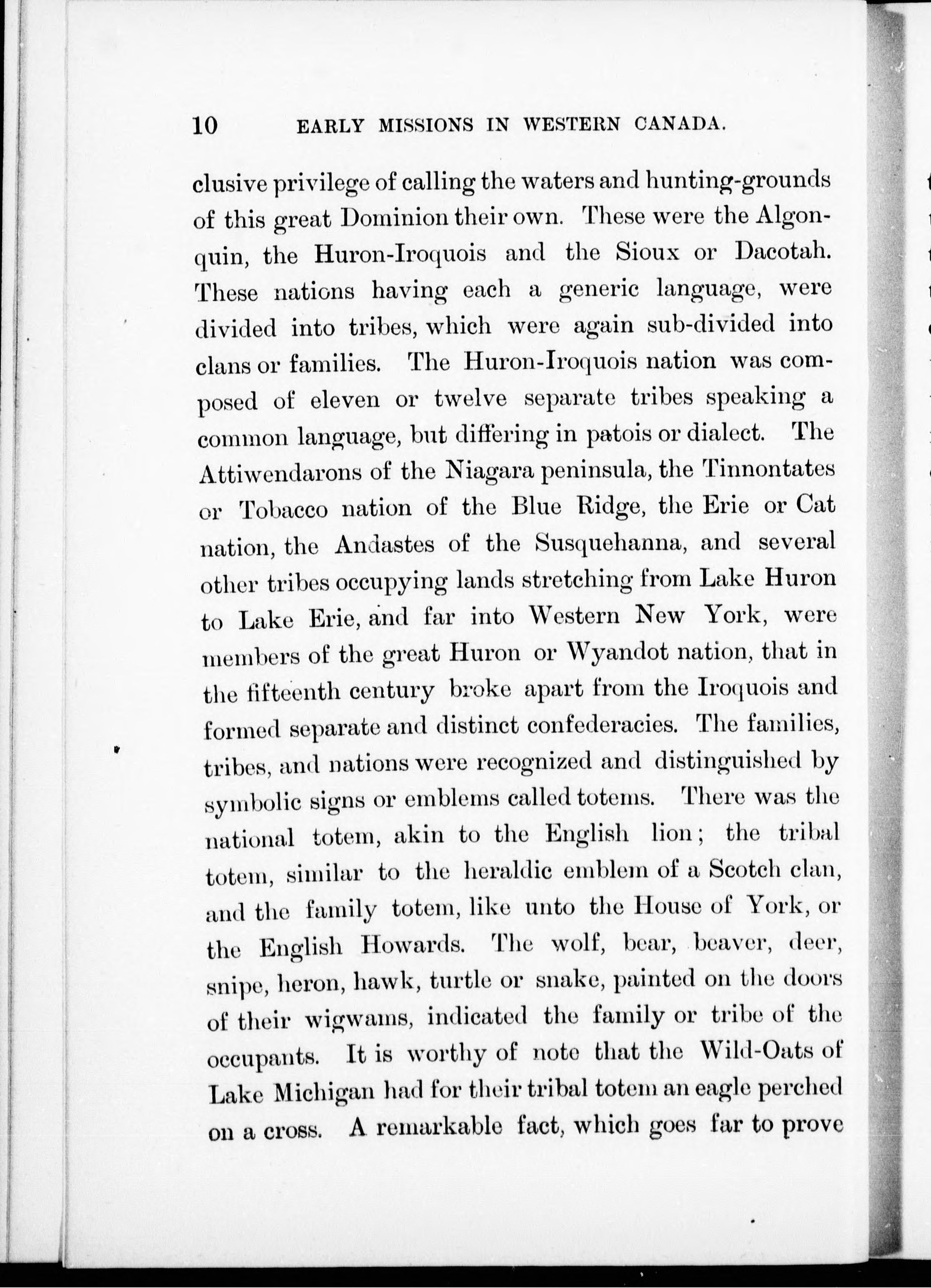 10 EARLY MISSIONS IN WESTERN CANADA.

clusive privilege of calling the waters and hunting-grounds of this great Dominion their own. These were the Algonquin, the Huron-Iroquois and the Sioux or Dacotah. These nations having each a generic language, were divided into tribes, which were again sub-divided into clans or families. The Huron-Iroquois nation was composed of eleven or twelve separate tribes speaking a common language, but differing in patois or dialect. The Attiwendarons of the Niagara peninsula, the Tinnontates or Tobacco nation of the Blue Ridge, the Erie or Cat nation, the Andastes of the Susquehanna, and several other tribes occupying lands stretching from Lake Huron to Lake Erie, and far into Western New York, were members of the great Huron or Wyandot nation, that in the fifteenth century broke apart from the Iroquois and formed separate and distinct confederacies. The families, tribes, and nations were recognized and distinguished by symbolic signs or emblems called totems. There was the national totem, akin to the English lion; the tribal totem, similar to the heraldic emblem of a Scotch clan, and the family totem, like unto the House of York, or the English Howards. The wolf, bear, beaver, deer, snipe, heron, hawk, turtle or snake, painted on the doors of their wigwams, indicated the family or tribe of the occupants. It is worthy of note that the Wild-Oats of Lake Michigan had for their tribal totem an eagle perched on a cross. A remarkable fact, which goes far to prove